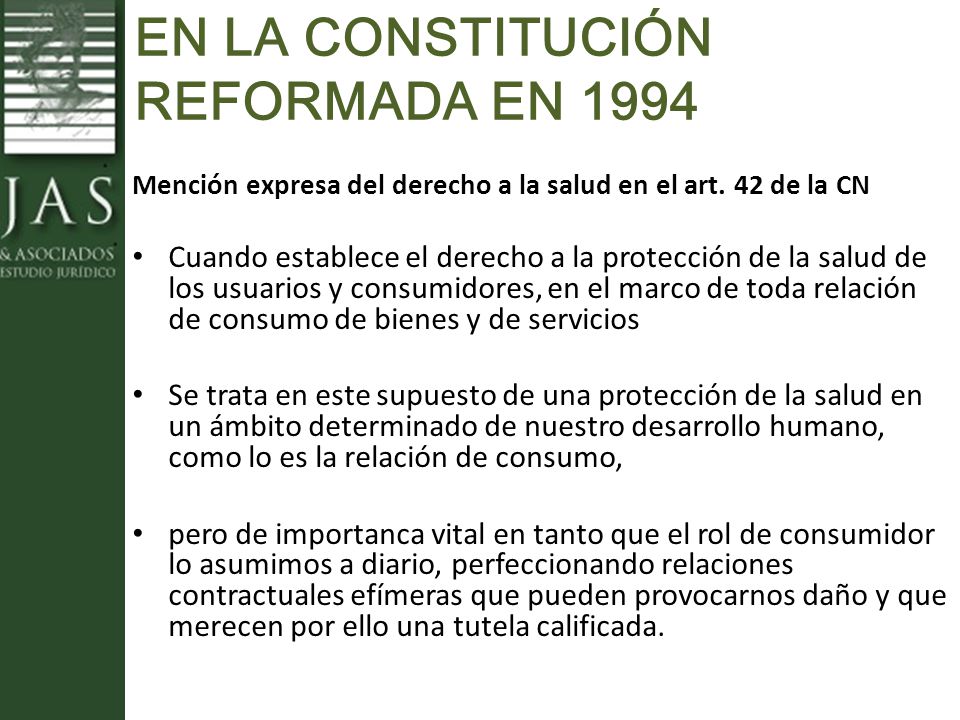 JAS
& ASOCIADOS
ESTUDIO JURÍDICO

EN LA CONSTITUCIÓN REFORMADA EN 1994

Mención expresa del derecho a la salud en el art. 42 de la CN

• Cuando establece el derecho a la protección de la salud de los usuarios y consumidores, en el marco de toda relación de consumo de bienes y de servicios

• Se trata en este supuesto de una protección de la salud en un ámbito determinado de nuestro desarrollo humano, como lo es la relación de consumo,

• pero de importanca vital en tanto que el rol de consumidor lo asumimos a diario, perfeccionando relaciones contractuales efímeras que pueden provocarnos daño y que merecen por ello una tutela calificada.